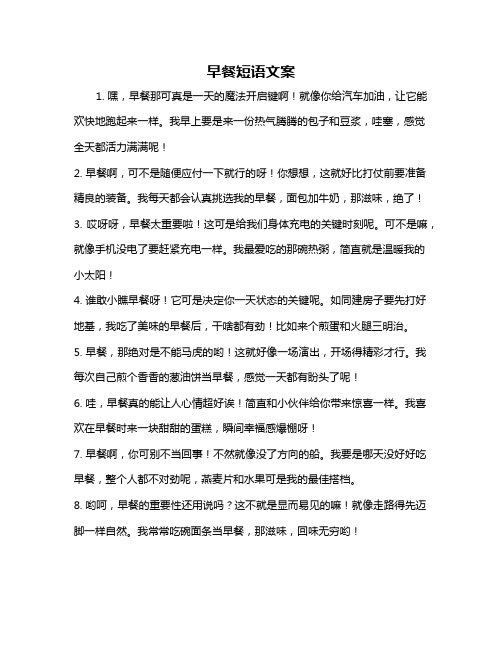 早餐短语文案

1. 嘿，早餐那可真是一天的魔法开启键啊！就像你给汽车加油，让它能欢快地跑起来一样。我早上要是来一份热气腾腾的包子和豆浆，哇塞，感觉全天都活力满满呢！

2. 早餐啊，可不是随便应付一下就行的呀！你想想，这就好比打仗前要准备精良的装备。我每天都会认真挑选我的早餐，面包加牛奶，那滋味，绝了！

3. 哎呀呀，早餐太重要啦！这可是给我们身体充电的关键时刻呢。可不是嘛，就像手机没电了要赶紧充电一样。我最爱吃的那碗热粥，简直就是温暖我的小太阳！

4. 谁敢小瞧早餐呀！它可是决定你一天状态的关键呢。如同建房子要先打好地基，我吃了美味的早餐后，干啥都有劲！比如来个煎蛋和火腿三明治。

5. 早餐，那绝对是不能马虎的哟！这就好像一场演出，开场得精彩才行。我每次自己煎个香香的葱油饼当早餐，感觉一天都有盼头了呢！

6. 哇，早餐真的能让人心情超好诶！简直和小伙伴给你带来惊喜一样。我喜欢在早餐时来一块甜甜的蛋糕，瞬间幸福感爆棚呀！

7. 早餐啊，你可别不当回事！不然就像没了方向的船。我要是哪天没好好吃早餐，整个人都不对劲呢，燕麦片和水果可是我的最佳搭档。

8. 哟呵，早餐的重要性还用说吗？这不就是显而易见的嘛！就像走路得先迈脚一样自然。我常常吃碗面条当早餐，那滋味，回味无穷哟！